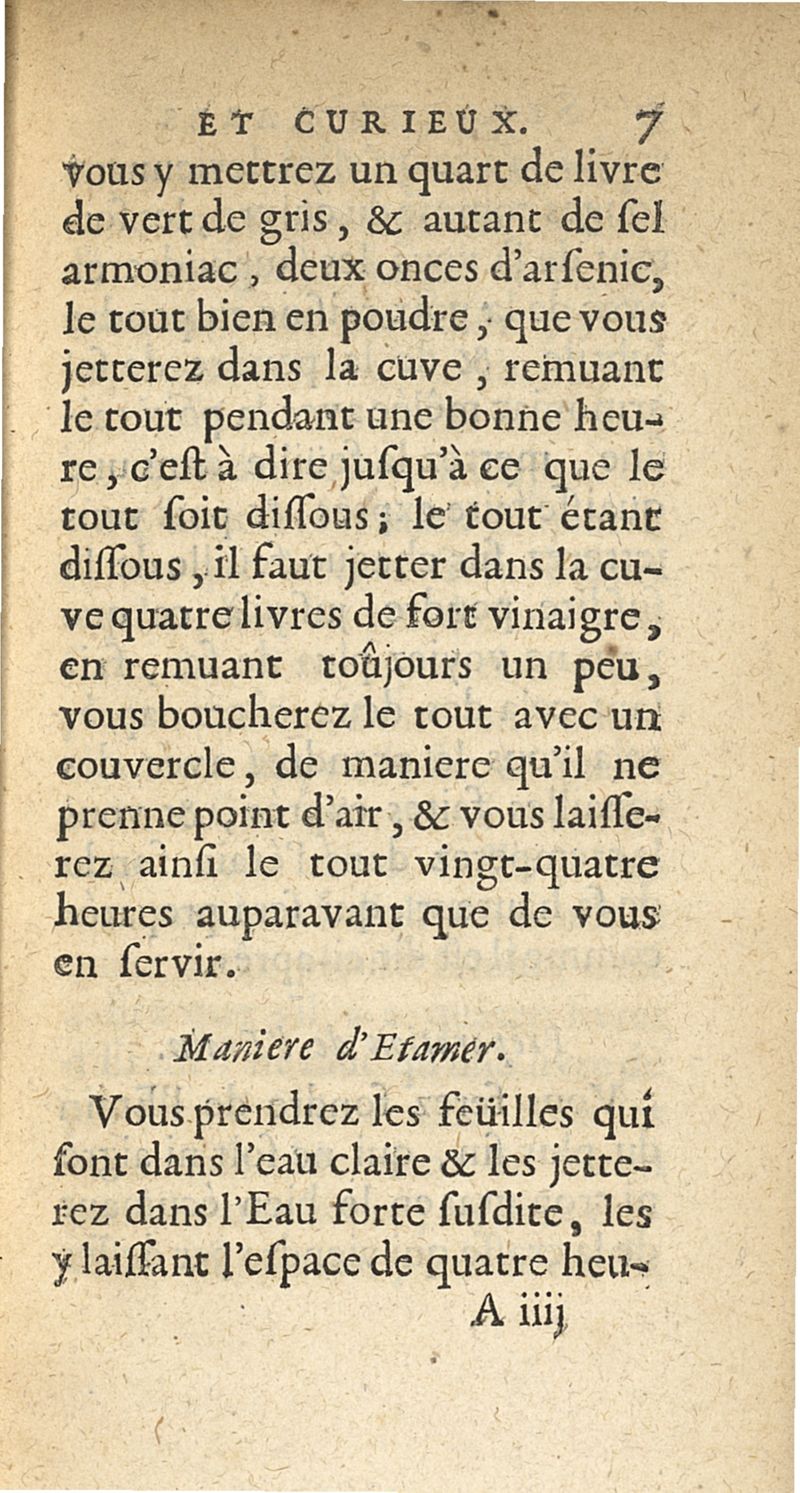 ET CURIEUX. 7

vous y mettrez un quart de livre de vert de gris, & autant de ſel armoniac, deux onces d'arſenic, le tout bien en poudre, que vous jetterez dans la cuve, remuant le tout pendant une bonne heure, c'eſt à dire jusqu'à ce que le tout ſoit diſſous; le tout étant diſſous, il faut jetter dans la cuve quatre livres de fort vinaigre, en remuant toûjours un peu, vous boucherez le tout avec un couvercle, de maniere qu'il ne prenne point d'air, & vous laiſſerez ainſi le tout vingt-quatre heures auparavant que de vous en ſervir.

Maniere d'Etamer.

Vous prendrez les feüilles qui ſont dans l'eau claire & les jetterez dans l'Eau forte ſuſdite, les y laiſſant l'eſpace de quatre heu-

A iiij